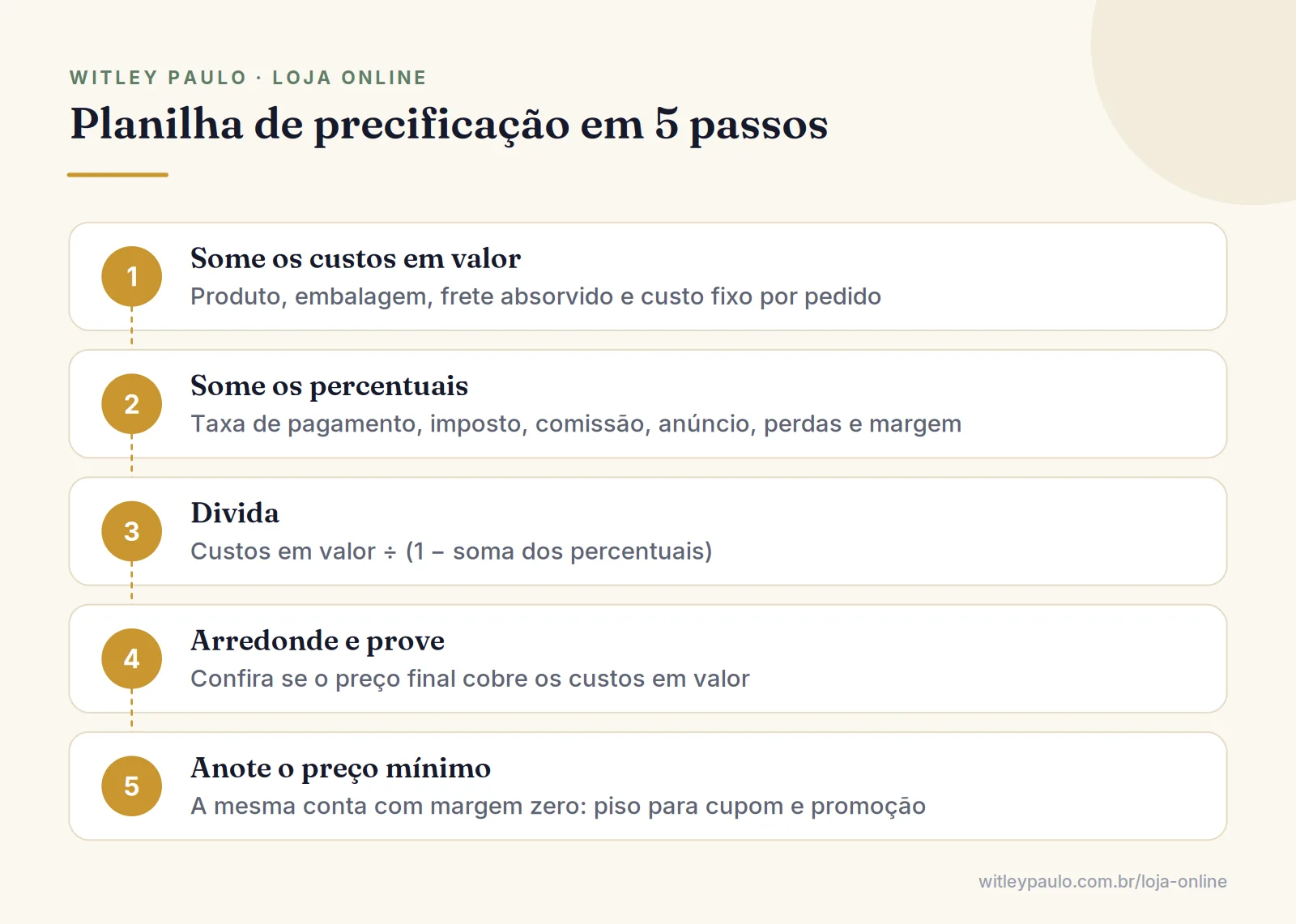 WITLEY PAULO · LOJA ONLINE

Planilha de precificação em 5 passos

1
Some os custos em valor
Produto, embalagem, frete absorvido e custo fixo por pedido

2
Some os percentuais
Taxa de pagamento, imposto, comissão, anúncio, perdas e margem

3
Divida
Custos em valor ÷ (1 – soma dos percentuais)

4
Arredonde e prove
Confira se o preço final cobre os custos em valor

5
Anote o preço mínimo
A mesma conta com margem zero: piso para cupom e promoção

witleypaulo.com.br/loja-online